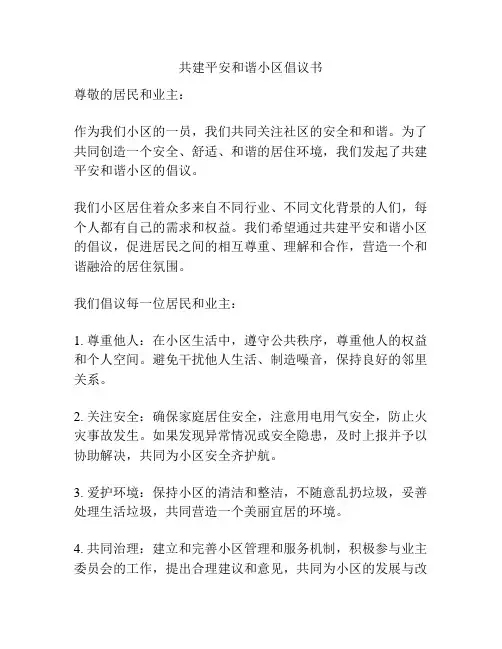 共建平安和谐小区倡议书

尊敬的居民和业主：

作为我们小区的一员，我们共同关注社区的安全和和谐。为了共同创造一个安全、舒适、和谐的居住环境，我们发起了共建平安和谐小区的倡议。

我们小区居住着众多来自不同行业、不同文化背景的人们，每个人都有自己的需求和权益。我们希望通过共建平安和谐小区的倡议，促进居民之间的相互尊重、理解和合作，营造一个和谐融洽的居住氛围。

我们倡议每一位居民和业主：

1. 尊重他人：在小区生活中，遵守公共秩序，尊重他人的权益和个人空间。避免干扰他人生活、制造噪音，保持良好的邻里关系。

2. 关注安全：确保家庭居住安全，注意用电用气安全，防止火灾事故发生。如果发现异常情况或安全隐患，及时上报并予以协助解决，共同为小区安全齐护航。

3. 爱护环境：保持小区的清洁和整洁，不随意乱扔垃圾，妥善处理生活垃圾，共同营造一个美丽宜居的环境。

4. 共同治理：建立和完善小区管理和服务机制，积极参与业主委员会的工作，提出合理建议和意见，共同为小区的发展与改